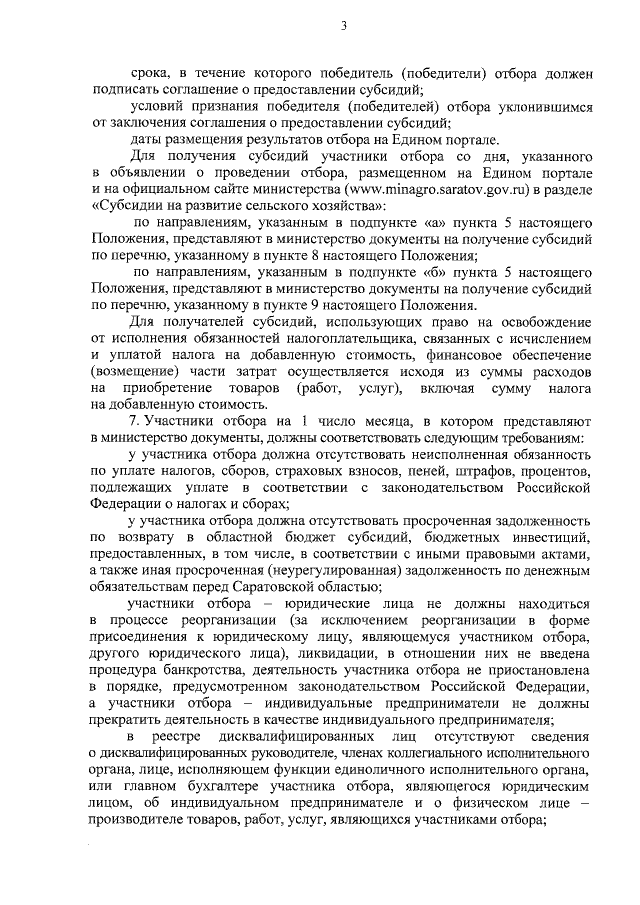 3

срока, в течение которого победитель (победители) отбора должен подписать соглашение о предоставлении субсидий;

условий признания победителя (победителей) отбора уклонившимся от заключения соглашения о предоставлении субсидий;

даты размещения результатов отбора на Едином портале.

Для получения субсидий участники отбора со дня, указанного в объявлении о проведении отбора, размещенном на Едином портале и на официальном сайте министерства (www.minagro.saratov.gov.ru) в разделе «Субсидии на развитие сельского хозяйства»:

по направлениям, указанным в подпункте «а» пункта 5 настоящего Положения, представляют в министерство документы на получение субсидий по перечню, указанному в пункте 8 настоящего Положения;

по направлениям, указанным в подпункте «б» пункта 5 настоящего Положения, представляют в министерство документы на получение субсидий по перечню, указанному в пункте 9 настоящего Положения.

Для получателей субсидий, использующих право на освобождение от исполнения обязанностей налогоплательщика, связанных с исчислением и уплатой налога на добавленную стоимость, финансовое обеспечение (возмещение) части затрат осуществляется исходя из суммы расходов на приобретение товаров (работ, услуг), включая сумму налога на добавленную стоимость.

7. Участники отбора на 1 число месяца, в котором представляют в министерство документы, должны соответствовать следующим требованиям:

у участника отбора должна отсутствовать неисполненная обязанность по уплате налогов, сборов, страховых взносов, пеней, штрафов, процентов, подлежащих уплате в соответствии с законодательством Российской Федерации о налогах и сборах;

у участника отбора должна отсутствовать просроченная задолженность по возврату в областной бюджет субсидий, бюджетных инвестиций, предоставленных, в том числе, в соответствии с иными правовыми актами, а также иная просроченная (неурегулированная) задолженность по денежным обязательствам перед Саратовской областью;

участники отбора – юридические лица не должны находиться в процессе реорганизации (за исключением реорганизации в форме присоединения к юридическому лицу, являющемуся участником отбора, другого юридического лица), ликвидации, в отношении них не введена процедура банкротства, деятельность участника отбора не приостановлена в порядке, предусмотренном законодательством Российской Федерации, а участники отбора – индивидуальные предприниматели не должны прекратить деятельность в качестве индивидуального предпринимателя;

в реестре дисквалифицированных лиц отсутствуют сведения о дисквалифицированных руководителе, членах коллегиального исполнительного органа, лице, исполняющем функции единоличного исполнительного органа, или главном бухгалтере участника отбора, являющегося юридическим лицом, об индивидуальном предпринимателе и о физическом лице – производителе товаров, работ, услуг, являющихся участниками отбора;